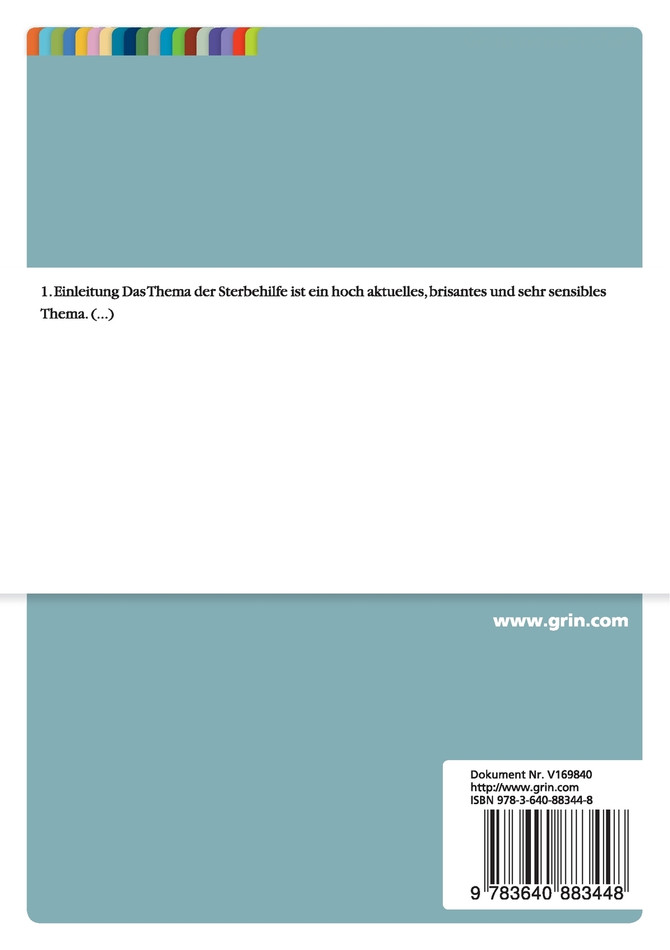 1. Einleitung Das Thema der Sterbehilfe ist ein hoch aktuelles, brisantes und sehr sensibles Thema. (...)

www.grin.com

Dokument Nr. V169840
http://www.grin.com
ISBN 978-3-640-88344-8

9 783640 883448